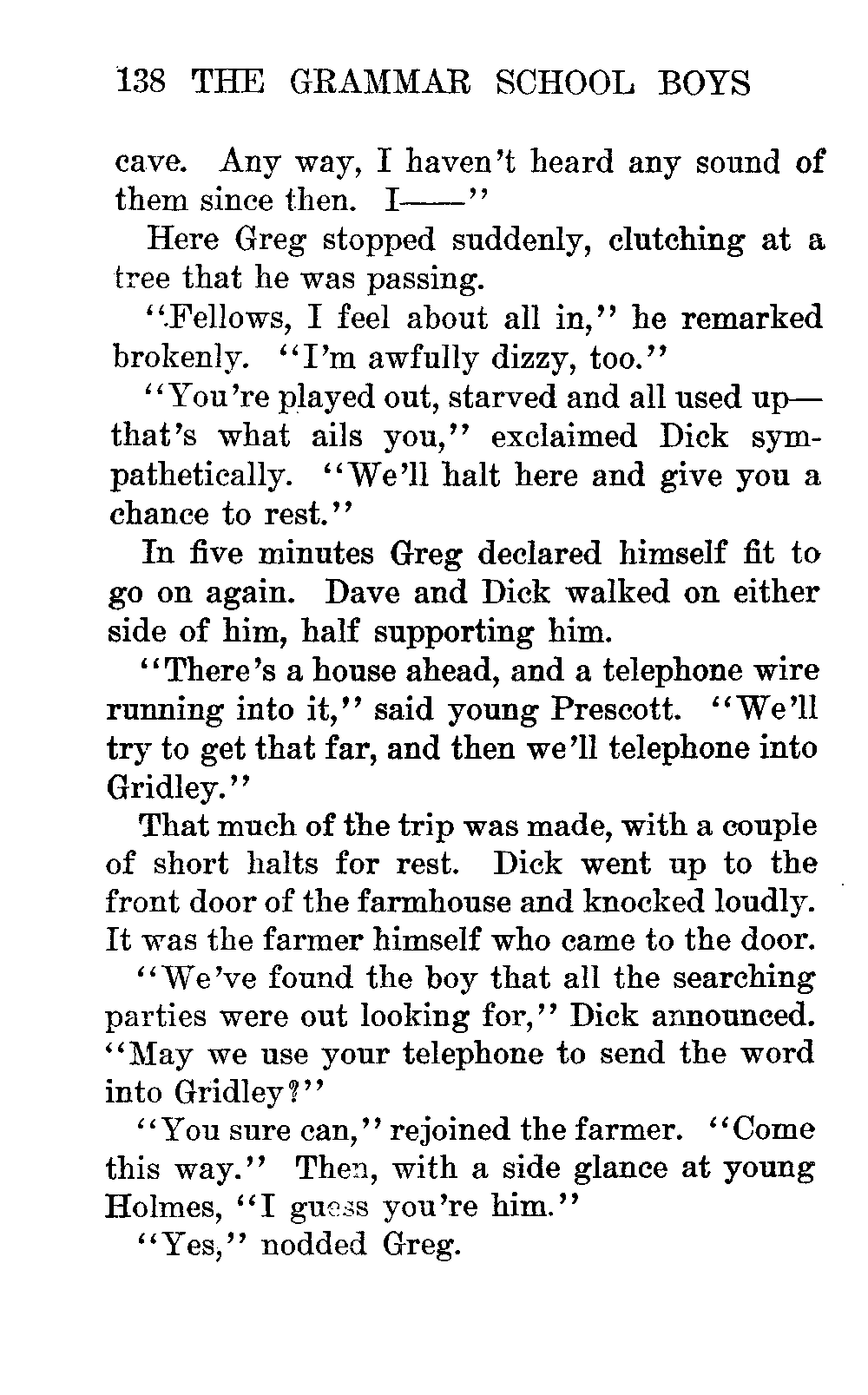 138 THE GRAMMAR SCHOOL BOYS

cave. Any way, I haven't heard any sound of them since then. I——"

Here Greg stopped suddenly, clutching at a tree that he was passing.

"Fellows, I feel about all in," he remarked brokenly. "I'm awfully dizzy, too."

"You're played out, starved and all used up—that's what ails you," exclaimed Dick sympathetically. "We'll halt here and give you a chance to rest."

In five minutes Greg declared himself fit to go on again. Dave and Dick walked on either side of him, half supporting him.

"There's a house ahead, and a telephone wire running into it," said young Prescott. "We'll try to get that far, and then we'll telephone into Gridley."

That much of the trip was made, with a couple of short halts for rest. Dick went up to the front door of the farmhouse and knocked loudly. It was the farmer himself who came to the door.

"We've found the boy that all the searching parties were out looking for," Dick announced. "May we use your telephone to send the word into Gridley?"

"You sure can," rejoined the farmer. "Come this way." Then, with a side glance at young Holmes, "I guess you're him."

"Yes," nodded Greg.